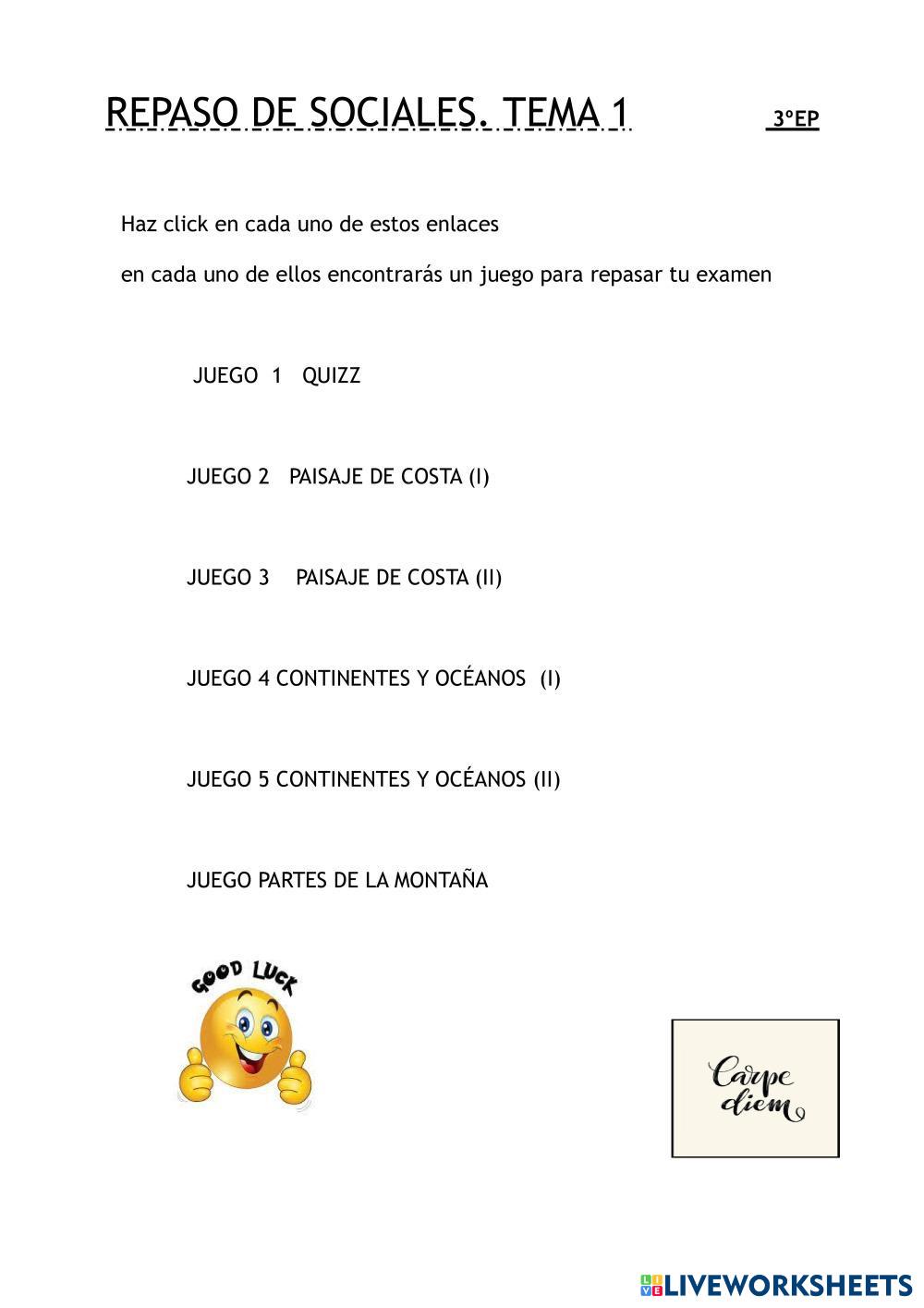 REPASO DE SOCIALES. TEMA 1 3ºEP

Haz click en cada uno de estos enlaces

en cada uno de ellos encontrarás un juego para repasar tu examen

JUEGO 1 QUIZZ

JUEGO 2 PAISAJE DE COSTA (I)

JUEGO 3 PAISAJE DE COSTA (II)

JUEGO 4 CONTINENTES Y OCÉANOS (I)

JUEGO 5 CONTINENTES Y OCÉANOS (II)

JUEGO PARTES DE LA MONTAÑA

GOOD LUCK

Carpe diem

LIVEWORKSHEETS